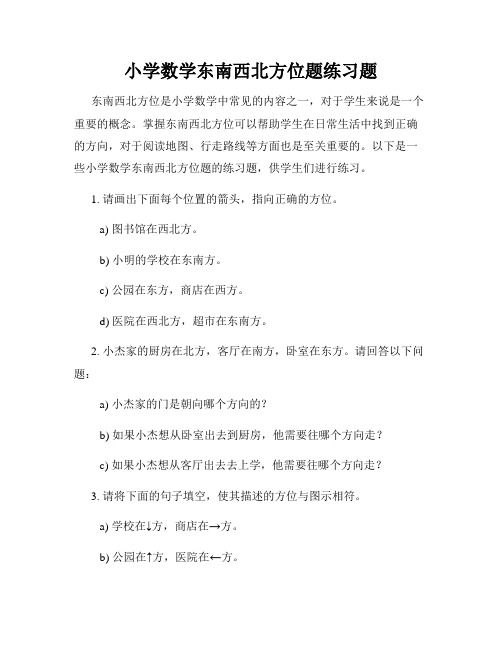 小学数学东南西北方位题练习题

东南西北方位是小学数学中常见的内容之一，对于学生来说是一个重要的概念。掌握东南西北方位可以帮助学生在日常生活中找到正确的方向，对于阅读地图、行走路线等方面也是至关重要的。以下是一些小学数学东南西北方位题的练习题，供学生们进行练习。

1. 请画出下面每个位置的箭头，指向正确的方位。

a) 图书馆在西北方。

b) 小明的学校在东南方。

c) 公园在东方，商店在西方。

d) 医院在西北方，超市在东南方。

2. 小杰家的厨房在北方，客厅在南方，卧室在东方。请回答以下问题：

a) 小杰家的门是朝向哪个方向的？

b) 如果小杰想从卧室出去到厨房，他需要往哪个方向走？

c) 如果小杰想从客厅出去去上学，他需要往哪个方向走？

3. 请将下面的句子填空，使其描述的方位与图示相符。

a) 学校在↓方，商店在→方。

b) 公园在↑方，医院在←方。